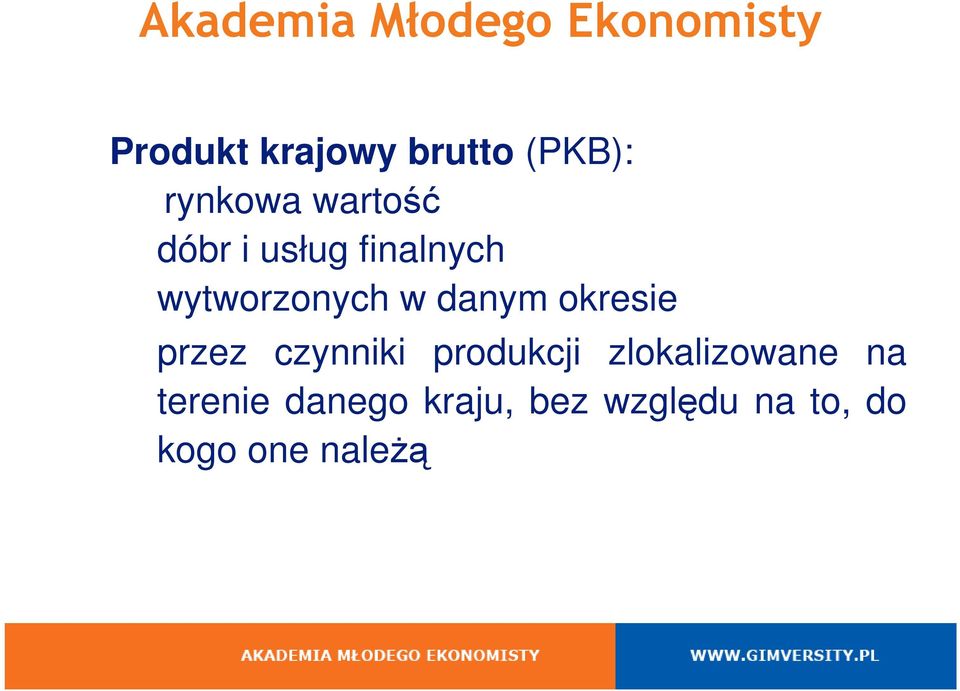 Akademia Młodego Ekonomisty

Produkt krajowy brutto (PKB):

rynkowa wartość

dóbr i usług finalnych

wytworzonych w danym okresie

przez czynniki produkcji zlokalizowane na terenie danego kraju, bez względu na to, do kogo one należą

AKADEMIA MŁODEGO EKONOMISTY

WWW.GIMVERSITY.PL